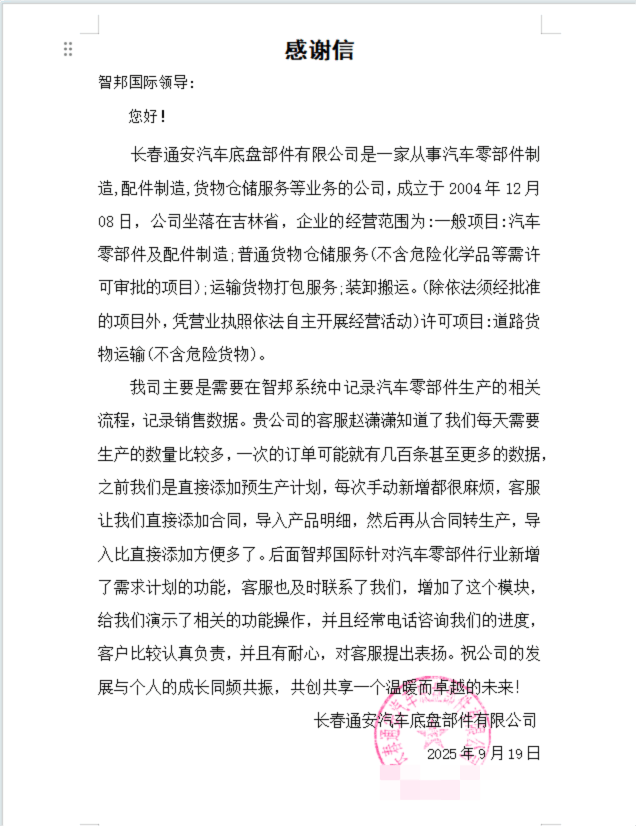 感谢信

智邦国际领导：

您好！

长春通安汽车底盘部件有限公司是一家从事汽车零部件制造,配件制造,货物仓储服务等业务的公司,成立于 2004 年 12 月 08 日，公司坐落在吉林省，企业的经营范围为:一般项目:汽车零部件及配件制造;普通货物仓储服务(不含危险化学品等需许可审批的项目);运输货物打包服务;装卸搬运。(除依法须经批准的项目外,凭营业执照依法自主开展经营活动)许可项目:道路货物运输(不含危险货物)。

我司主要是需要在智邦系统中记录汽车零部件生产的相关流程，记录销售数据。贵公司的客服赵潇潇知道了我们每天需要生产的数量比较多，一次的订单可能就有几百条甚至更多的数据，之前我们是直接添加预生产计划，每次手动新增都很麻烦，客服让我们直接添加合同，导入产品明细，然后再从合同转生产，导入比直接添加方便多了。后面智邦国际针对汽车零部件行业新增了需求计划的功能，客服也及时联系了我们，增加了这个模块，给我们演示了相关的功能操作，并且经常电话咨询我们的进度，客户比较认真负责，并且有耐心，对客服提出表扬。祝公司的发展与个人的成长同频共振，共创共享一个温暖而卓越的未来!

长春通安汽车底盘部件有限公司

2025 年 9 月 19 日